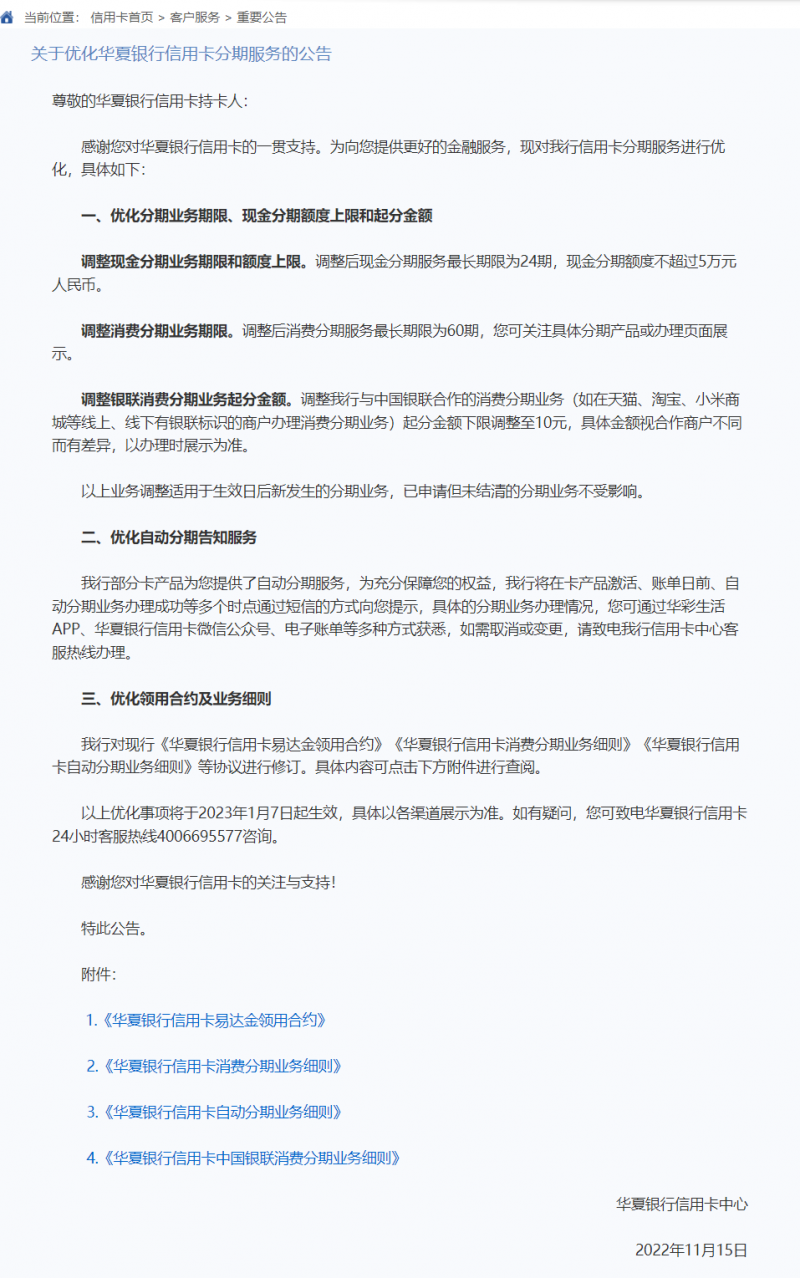 当前位置： 信用卡首页 > 客户服务 > 重要公告

关于优化华夏银行信用卡分期服务的公告

尊敬的华夏银行信用卡持卡人：

感谢您对华夏银行信用卡的一贯支持。为向您提供更好的金融服务，现对我行信用卡分期服务进行优化，具体如下：

一、优化分期业务期限、现金分期额度上限和起分金额

调整现金分期业务期限和额度上限。调整后现金分期服务最长期限为24期，现金分期额度不超过5万元人民币。

调整消费分期业务期限。调整后消费分期服务最长期限为60期，您可关注具体分期产品或办理页面展示。

调整银联消费分期业务起分金额。调整我行与中国银联合作的消费分期业务（如在天猫、淘宝、小米商城等线上、线下有银联标识的商户办理消费分期业务）起分金额下限调整至10元，具体金额视合作商户不同而有差异，以办理时展示为准。

以上业务调整适用于生效日后新发生的分期业务，已申请但未结清的分期业务不受影响。

二、优化自动分期告知服务

我行部分卡产品为您提供了自动分期服务，为充分保障您的权益，我行将在卡产品激活、账单日前、自动分期业务办理成功等多个时点通过短信的方式向您提示，具体的分期业务办理情况，您可通过华彩生活APP、华夏银行信用卡微信公众号、电子账单等多种方式获悉，如需取消或变更，请致电我行信用卡中心客服热线办理。

三、优化领用合约及业务细则

我行对现行《华夏银行信用卡易达金领用合约》《华夏银行信用卡消费分期业务细则》《华夏银行信用卡自动分期业务细则》等协议进行修订。具体内容可点击下方附件进行查阅。

以上优化事项将于2023年1月7日起生效，具体以各渠道展示为准。如有疑问，您可致电华夏银行信用卡24小时客服热线4006695577咨询。

感谢您对华夏银行信用卡的关注与支持！

特此公告。

附件：

1.《华夏银行信用卡易达金领用合约》

2.《华夏银行信用卡消费分期业务细则》

3.《华夏银行信用卡自动分期业务细则》

4.《华夏银行信用卡中国银联消费分期业务细则》

华夏银行信用卡中心

2022年11月15日